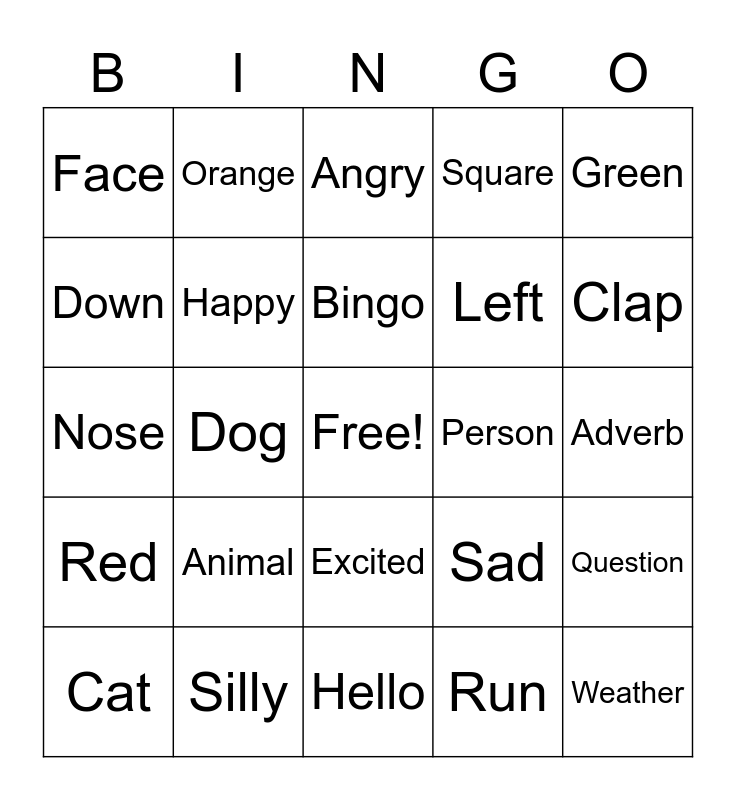 | B | I | N | G | O |
|---|---|---|---|---|
| Face | Orange | Angry | Square | Green |
| Down | Happy | Bingo | Left | Clap |
| Nose | Dog | Free! | Person | Adverb |
| Red | Animal | Excited | Sad | Question |
| Cat | Silly | Hello | Run | Weather |